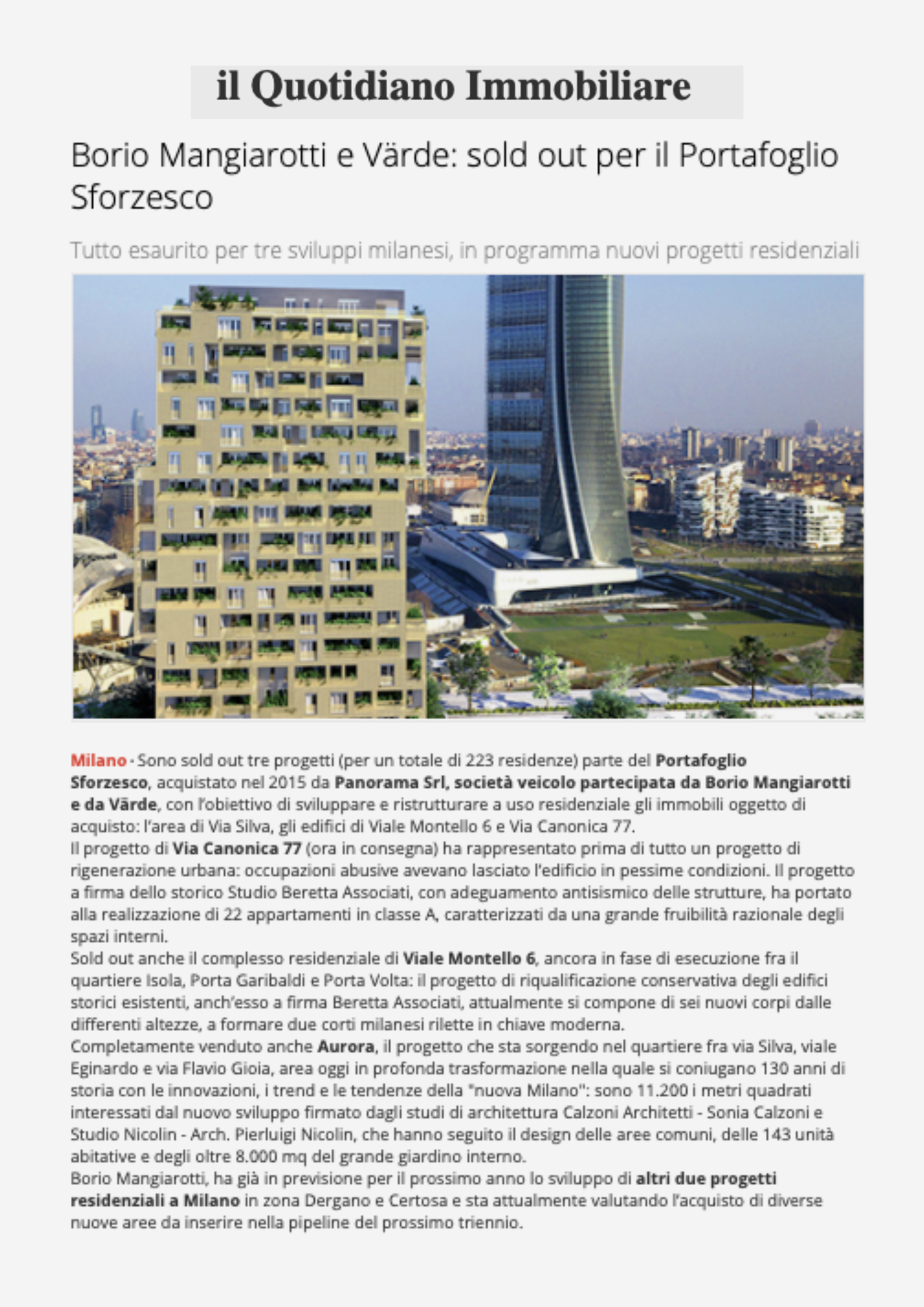 il Quotidiano Immobiliare

Borio Mangiarotti e Värde: sold out per il Portafoglio Sforzesco

Tutto esaurito per tre sviluppi milanesi, in programma nuovi progetti residenziali

Milano - Sono sold out tre progetti (per un totale di 223 residenze) parte del Portafoglio Sforzesco, acquistato nel 2015 da Panorama Srl, società veicolo partecipata da Borio Mangiarotti e da Värde, con l'obiettivo di sviluppare e ristrutturare a uso residenziale gli immobili oggetto di acquisto: l'area di Via Silva, gli edifici di Viale Montello 6 e Via Canonica 77.
Il progetto di Via Canonica 77 (ora in consegna) ha rappresentato prima di tutto un progetto di rigenerazione urbana: occupazioni abusive avevano lasciato l'edificio in pessime condizioni. Il progetto a firma dello storico Studio Beretta Associati, con adeguamento antisismico delle strutture, ha portato alla realizzazione di 22 appartamenti in classe A, caratterizzati da una grande fruibilità razionale degli spazi interni.
Sold out anche il complesso residenziale di Viale Montello 6, ancora in fase di esecuzione fra il quartiere Isola, Porta Garibaldi e Porta Volta: il progetto di riqualificazione conservativa degli edifici storici esistenti, anch'esso a firma Beretta Associati, attualmente si compone di sei nuovi corpi dalle differenti altezze, a formare due corti milanesi rilette in chiave moderna.
Completamente venduto anche Aurora, il progetto che sta sorgendo nel quartiere fra via Silva, viale Eginardo e via Flavio Gioia, area oggi in profonda trasformazione nella quale si coniugano 130 anni di storia con le innovazioni, i trend e le tendenze della "nuova Milano": sono 11.200 i metri quadrati interessati dal nuovo sviluppo firmato dagli studi di architettura Calzoni Architetti - Sonia Calzoni e Studio Nicolin - Arch. Pierluigi Nicolin, che hanno seguito il design delle aree comuni, delle 143 unità abitative e degli oltre 8.000 mq del grande giardino interno.
Borio Mangiarotti, ha già in previsione per il prossimo anno lo sviluppo di altri due progetti residenziali a Milano in zona Dergano e Certosa e sta attualmente valutando l'acquisto di diverse nuove aree da inserire nella pipeline del prossimo triennio.